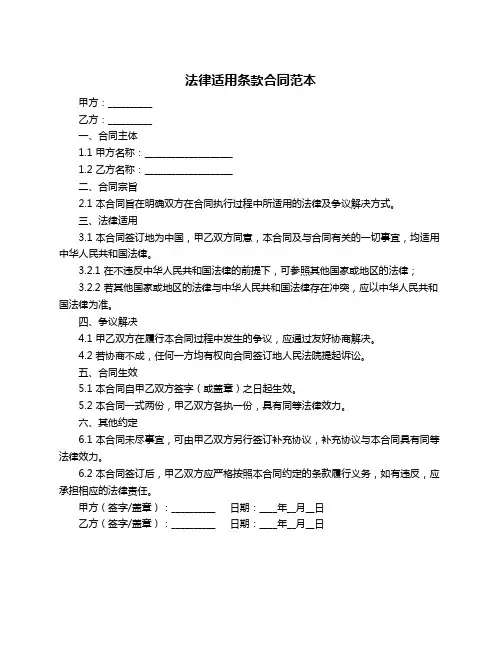 法律适用条款合同范本

甲方：__________

乙方：__________

一、合同主体

1.1 甲方名称：____________________

1.2 乙方名称：____________________

二、合同宗旨

2.1 本合同旨在明确双方在合同执行过程中所适用的法律及争议解决方式。

三、法律适用

3.1 本合同签订地为中国，甲乙双方同意，本合同及与合同有关的一切事宜，均适用中华人民共和国法律。

3.2.1 在不违反中华人民共和国法律的前提下，可参照其他国家或地区的法律；

3.2.2 若其他国家或地区的法律与中华人民共和国法律存在冲突，应以中华人民共和国法律为准。

四、争议解决

4.1 甲乙双方在履行本合同过程中发生的争议，应通过友好协商解决。

4.2 若协商不成，任何一方均有权向合同签订地人民法院提起诉讼。

五、合同生效

5.1 本合同自甲乙双方签字（或盖章）之日起生效。

5.2 本合同一式两份，甲乙双方各执一份，具有同等法律效力。

六、其他约定

6.1 本合同未尽事宜，可由甲乙双方另行签订补充协议，补充协议与本合同具有同等法律效力。

6.2 本合同签订后，甲乙双方应严格按照本合同约定的条款履行义务，如有违反，应承担相应的法律责任。

甲方（签字/盖章）：__________　日期：____年__月__日

乙方（签字/盖章）：__________　日期：____年__月__日